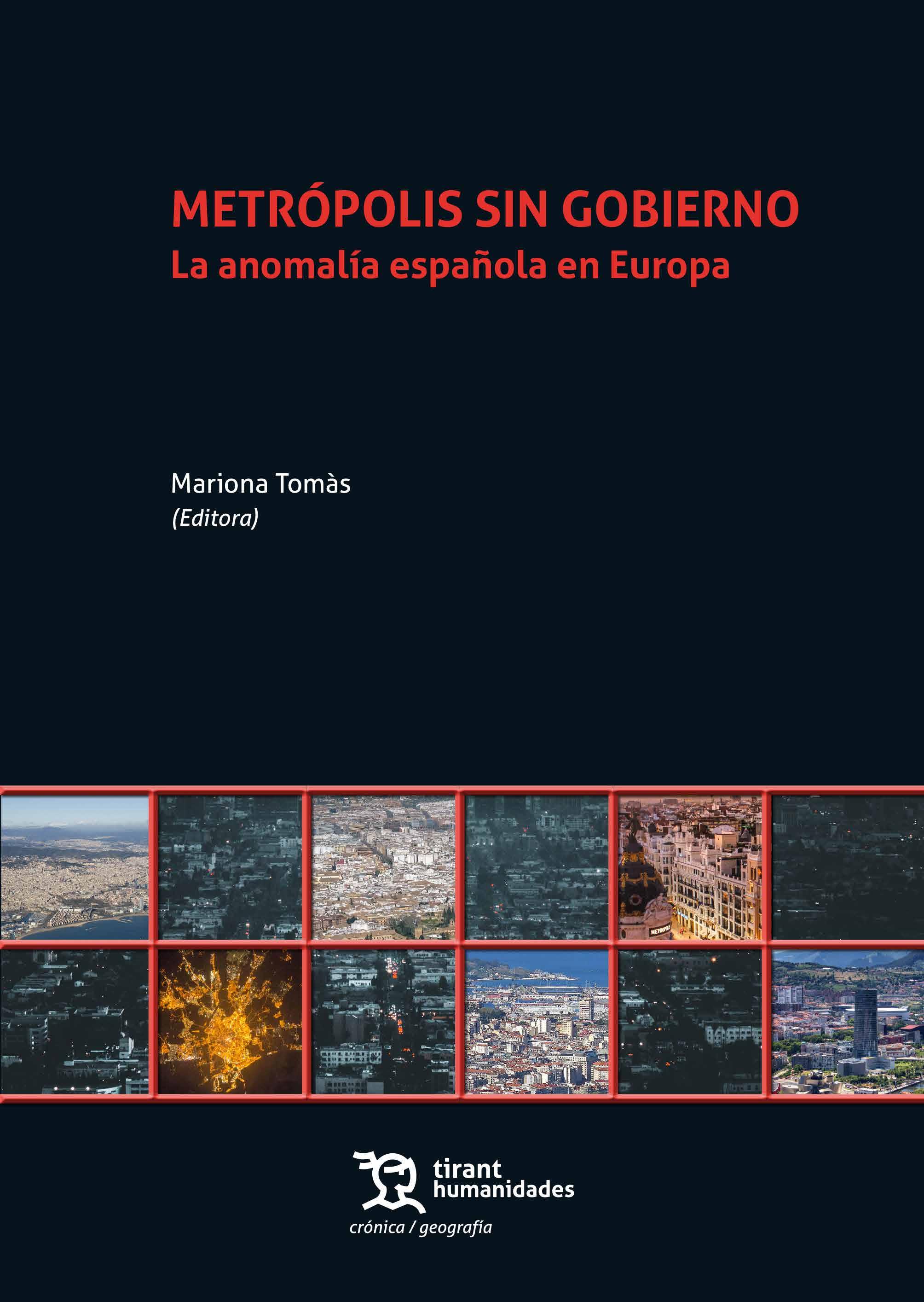 METRÓPOLIS SIN GOBIERNO
La anomalía española en Europa

Mariona Tomàs
(Editora)

tirant
humanidades

crónica / geografía